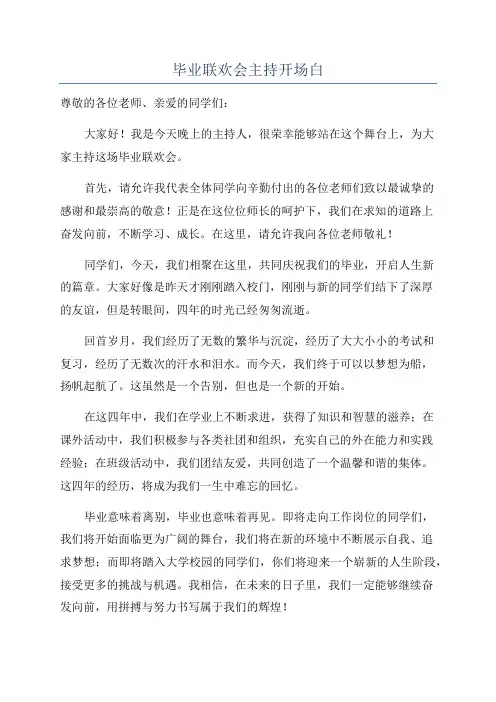 毕业联欢会主持开场白

尊敬的各位老师、亲爱的同学们：

大家好！我是今天晚上的主持人，很荣幸能够站在这个舞台上，为大家主持这场毕业联欢会。

首先，请允许我代表全体同学向辛勤付出的各位老师们致以最诚挚的感谢和最崇高的敬意！正是在这位位师长的呵护下，我们在求知的道路上奋发向前，不断学习、成长。在这里，请允许我向各位老师敬礼！

同学们，今天，我们相聚在这里，共同庆祝我们的毕业，开启人生新的篇章。大家好像是昨天才刚刚踏入校门，刚刚与新的同学们结下了深厚的友谊，但是转眼间，四年的时光已经匆匆流逝。

回首岁月，我们经历了无数的繁华与沉淀，经历了大大小小的考试和复习，经历了无数次的汗水和泪水。而今天，我们终于可以以梦想为船，扬帆起航了。这虽然是一个告别，但也是一个新的开始。

在这四年中，我们在学业上不断求进，获得了知识和智慧的滋养；在课外活动中，我们积极参与各类社团和组织，充实自己的外在能力和实践经验；在班级活动中，我们团结友爱，共同创造了一个温馨和谐的集体。这四年的经历，将成为我们一生中难忘的回忆。

毕业意味着离别，毕业也意味着再见。即将走向工作岗位的同学们，我们将开始面临更为广阔的舞台，我们将在新的环境中不断展示自我、追求梦想；而即将踏入大学校园的同学们，你们将迎来一个崭新的人生阶段，接受更多的挑战与机遇。我相信，在未来的日子里，我们一定能够继续奋发向前，用拼搏与努力书写属于我们的辉煌！